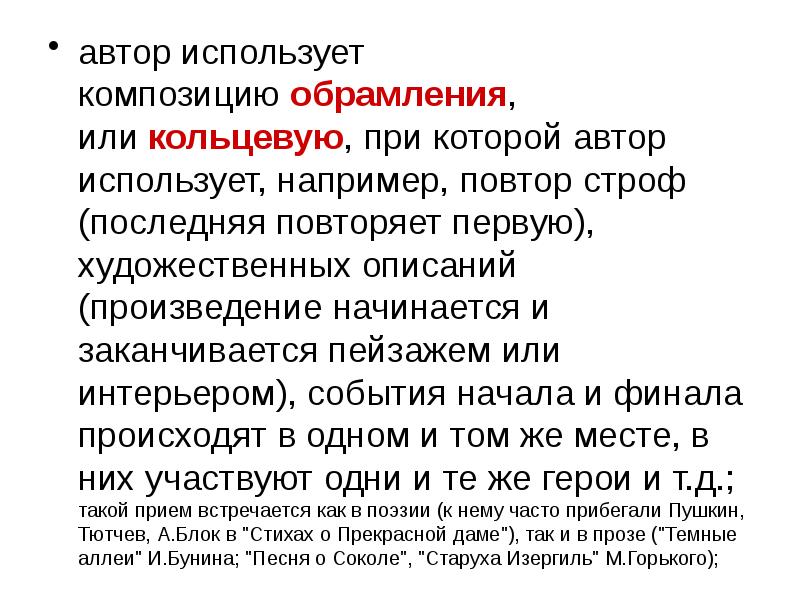 • автор использует композицию обрамления, или кольцевую, при которой автор использует, например, повтор строф (последняя повторяет первую), художественных описаний (произведение начинается и заканчивается пейзажем или интерьером), события начала и финала происходят в одном и том же месте, в них участвуют одни и те же герои и т.д.; такой прием встречается как в поэзии (к нему часто прибегали Пушкин, Тютчев, А.Блок в "Стихах о Прекрасной даме"), так и в прозе ("Темные аллеи" И.Бунина; "Песня о Соколе", "Старуха Изергиль" М.Горького);